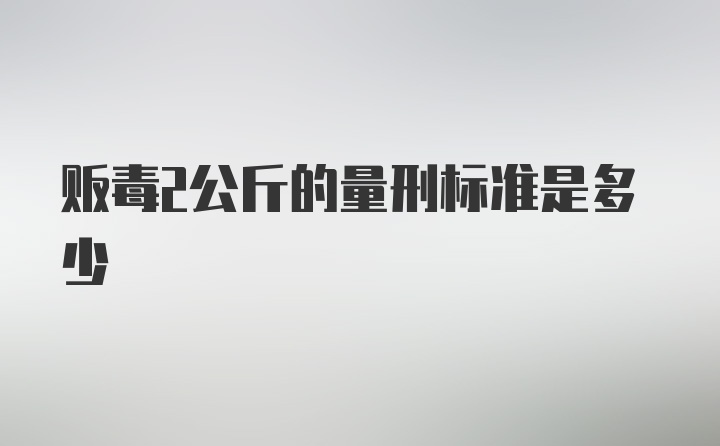 贩毒2公斤的量刑标准是多少